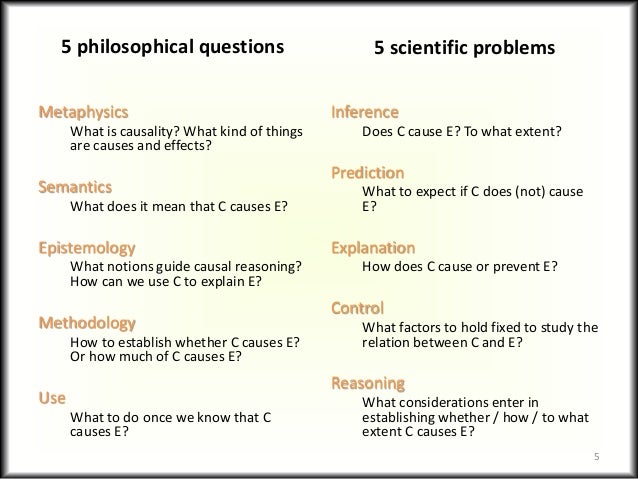 5 philosophical questions

Metaphysics
What is causality? What kind of things are causes and effects?

Semantics
What does it mean that C causes E?

Epistemology
What notions guide causal reasoning? How can we use C to explain E?

Methodology
How to establish whether C causes E? Or how much of C causes E?

Use
What to do once we know that C causes E?

5 scientific problems

Inference
Does C cause E? To what extent?

Prediction
What to expect if C does (not) cause E?

Explanation
How does C cause or prevent E?

Control
What factors to hold fixed to study the relation between C and E?

Reasoning
What considerations enter in establishing whether / how / to what extent C causes E?

5